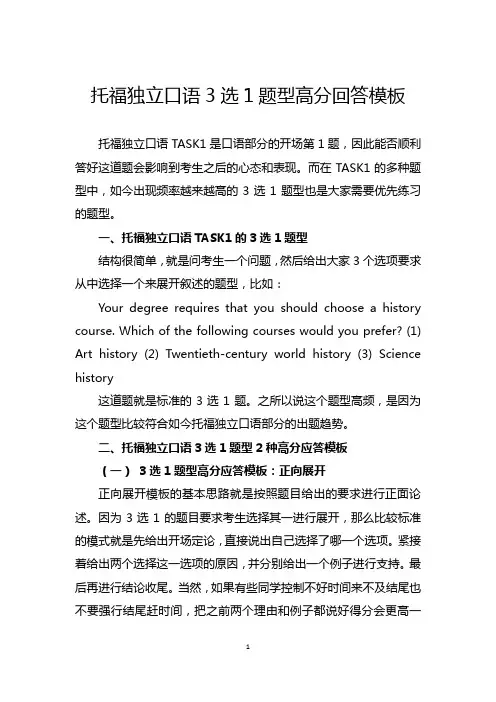 托福独立口语 3 选 1 题型高分回答模板

托福独立口语 TASK1 是口语部分的开场第 1 题，因此能否顺利答好这道题会影响到考生之后的心态和表现。而在 TASK1 的多种题型中，如今出现频率越来越高的 3 选 1 题型也是大家需要优先练习的题型。

一、托福独立口语 TASK1 的 3 选 1 题型

结构很简单，就是问考生一个问题，然后给出大家 3 个选项要求从中选择一个来展开叙述的题型，比如：

Your degree requires that you should choose a history course. Which of the following courses would you prefer? (1) Art history (2) Twentieth-century world history (3) Science history

这道题就是标准的 3 选 1 题。之所以说这个题型高频，是因为这个题型比较符合如今托福独立口语部分的出题趋势。

二、托福独立口语 3 选 1 题型 2 种高分应答模板

（一） 3 选 1 题型高分应答模板：正向展开

正向展开模板的基本思路就是按照题目给出的要求进行正面论述。因为 3 选 1 的题目要求考生选择其一进行展开，那么比较标准的模式就是先给出开场定论，直接说出自己选择了哪一个选项。紧接着给出两个选择这一选项的原因，并分别给出一个例子进行支持。最后再进行结论收尾。当然，如果有些同学控制不好时间来不及结尾也不要强行结尾赶时间，把之前两个理由和例子都说好得分会更高一

1